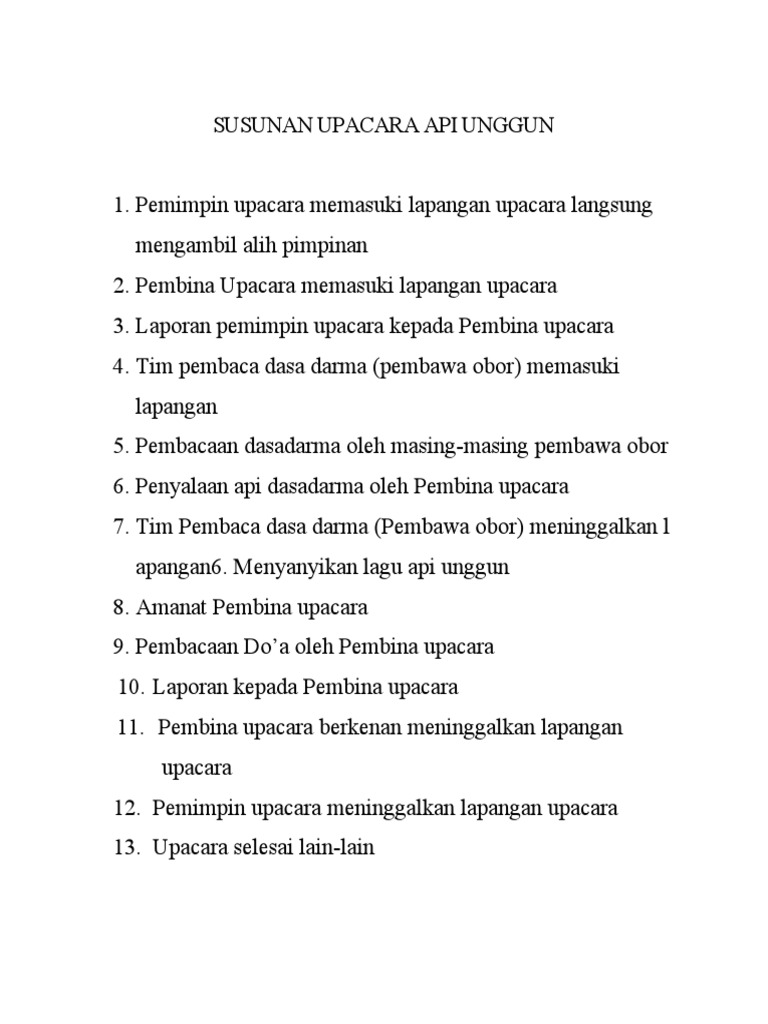 SUSUNAN UPACARA API UNGGUN

1. Pemimpin upacara memasuki lapangan upacara langsung mengambil alih pimpinan
2. Pembina Upacara memasuki lapangan upacara
3. Laporan pemimpin upacara kepada Pembina upacara
4. Tim pembaca dasa darma (pembawa obor) memasuki lapangan
5. Pembacaan dasadarma oleh masing-masing pembawa obor
6. Penyalaan api dasadarma oleh Pembina upacara
7. Tim Pembaca dasa darma (Pembawa obor) meninggalkan l apangan6. Menyanyikan lagu api unggun
8. Amanat Pembina upacara
9. Pembacaan Do'a oleh Pembina upacara
10. Laporan kepada Pembina upacara
11. Pembina upacara berkenan meninggalkan lapangan upacara
12. Pemimpin upacara meninggalkan lapangan upacara
13. Upacara selesai lain-lain